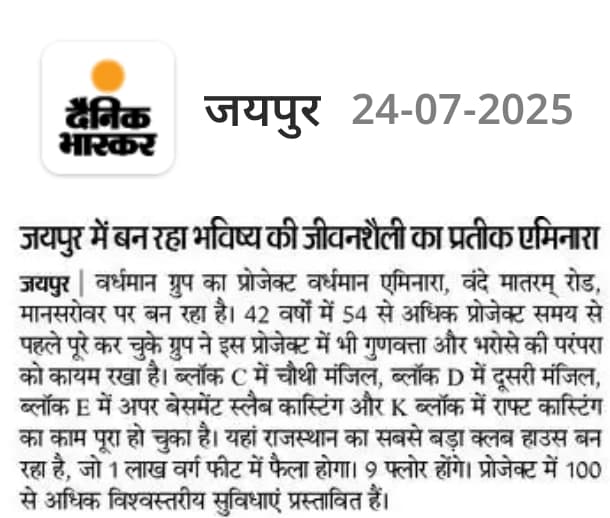 दैनिक भास्कर

जयपुर 24-07-2025

जयपुर में बन रहा भविष्य की जीवनशैली का प्रतीक एमिनारा

जयपुर | वर्धमान ग्रुप का प्रोजेक्ट वर्धमान एमिनारा, वंदे मातरम् रोड, मानसरोवर पर बन रहा है। 42 वर्षों में 54 से अधिक प्रोजेक्ट समय से पहले पूरे कर चुके ग्रुप ने इस प्रोजेक्ट में भी गुणवत्ता और भरोसे की परंपरा को कायम रखा है। ब्लॉक C में चौथी मंजिल, ब्लॉक D में दूसरी मंजिल, ब्लॉक E में अपर बेसमेंट स्लैब कास्टिंग और K ब्लॉक में राफ्ट कास्टिंग का काम पूरा हो चुका है। यहां राजस्थान का सबसे बड़ा क्लब हाउस बन रहा है, जो 1 लाख वर्ग फीट में फैला होगा। 9 फ्लोर होंगे। प्रोजेक्ट में 100 से अधिक विश्वस्तरीय सुविधाएं प्रस्तावित हैं।